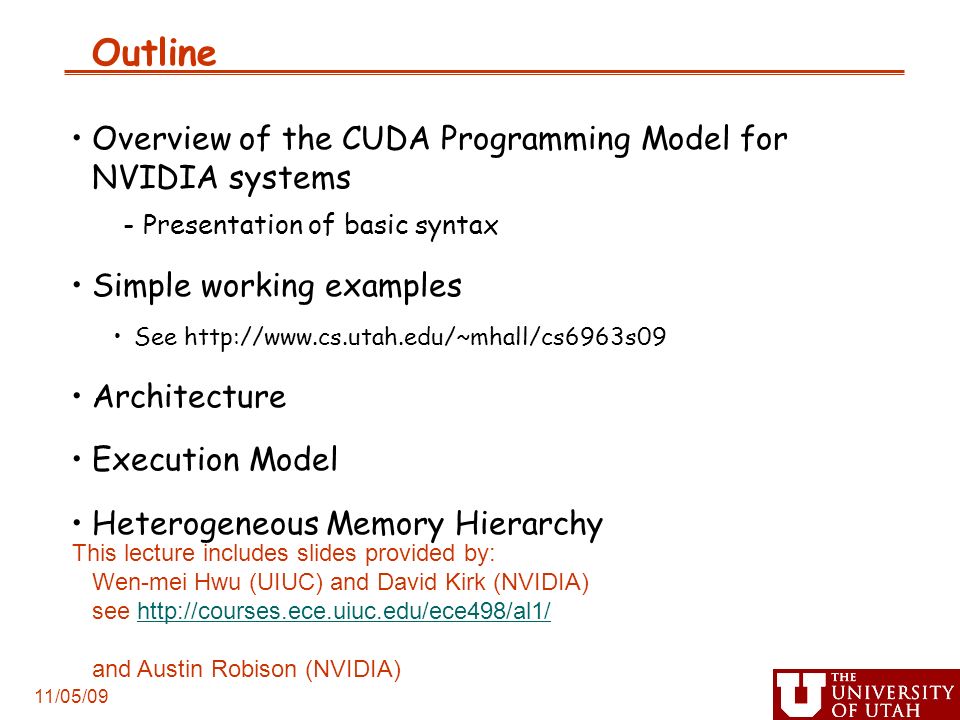 Outline

• Overview of the CUDA Programming Model for NVIDIA systems

- Presentation of basic syntax

• Simple working examples

• See http://www.cs.utah.edu/~mhall/cs6963s09

• Architecture

• Execution Model

• Heterogeneous Memory Hierarchy

This lecture includes slides provided by:
Wen-mei Hwu (UIUC) and David Kirk (NVIDIA)
see http://courses.ece.uiuc.edu/ece498/al1/

and Austin Robison (NVIDIA)

11/05/09

THE UNIVERSITY OF UTAH